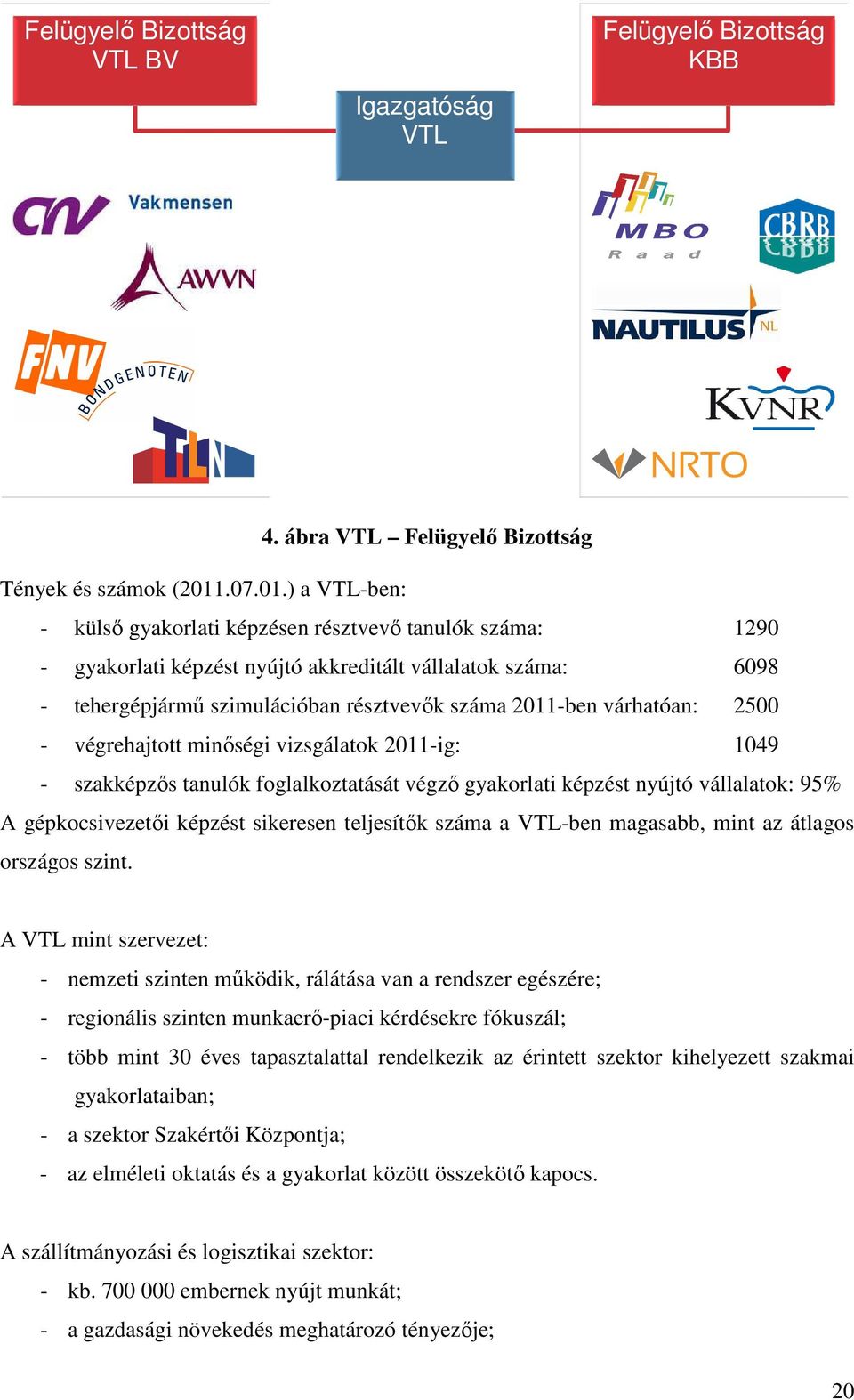 Felügyelő Bizottság VTL BV

Igazgatóság VTL

Felügyelő Bizottság KBB

CNV Vakmensen

AWVN

FNV BONDGENOTEN

TLN

MBO Raad

CBRB

NAUTILUS NL

KVNR

NRTO

4. ábra VTL – Felügyelő Bizottság

Tények és számok (2011.07.01.) a VTL-ben:

- külső gyakorlati képzésen résztvevő tanulók száma: 1290
- gyakorlati képzést nyújtó akkreditált vállalatok száma: 6098
- tehergépjármű szimulációban résztvevők száma 2011-ben várhatóan: 2500
- végrehajtott minőségi vizsgálatok 2011-ig: 1049
- szakképzős tanulók foglalkoztatását végző gyakorlati képzést nyújtó vállalatok: 95%

A gépkocsivezetői képzést sikeresen teljesítők száma a VTL-ben magasabb, mint az átlagos országos szint.

A VTL mint szervezet:

- nemzeti szinten működik, rálátása van a rendszer egészére;
- regionális szinten munkaerő-piaci kérdésekre fókuszál;
- több mint 30 éves tapasztalattal rendelkezik az érintett szektor kihelyezett szakmai gyakorlataiban;
- a szektor Szakértői Központja;
- az elméleti oktatás és a gyakorlat között összekötő kapocs.

A szállítmányozási és logisztikai szektor:

- kb. 700 000 embernek nyújt munkát;
- a gazdasági növekedés meghatározó tényezője;

20